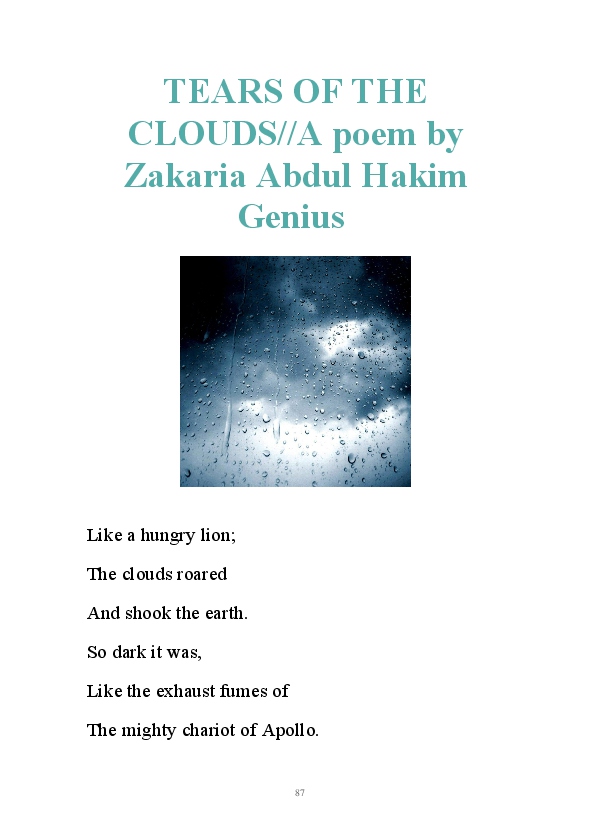 TEARS OF THE CLOUDS//A poem by Zakaria Abdul Hakim Genius

Like a hungry lion;

The clouds roared

And shook the earth.

So dark it was,

Like the exhaust fumes of

The mighty chariot of Apollo.

87